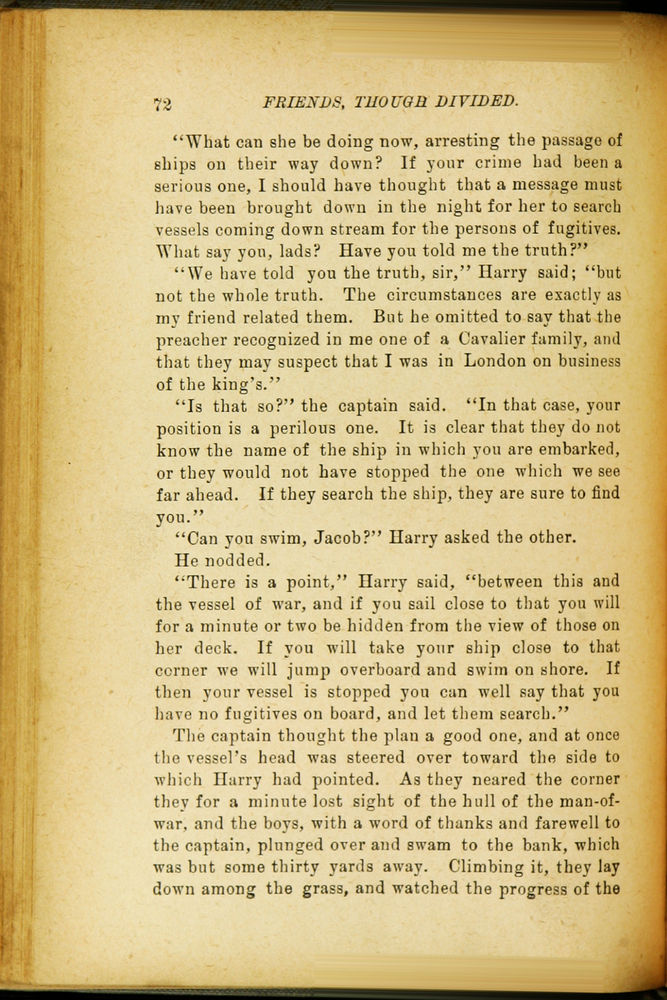 72 FRIENDS, THOUGH DIVIDED.

"What can she be doing now, arresting the passage of ships on their way down? If your crime had been a serious one, I should have thought that a message must have been brought down in the night for her to search vessels coming down stream for the persons of fugitives. What say you, lads? Have you told me the truth?"

"We have told you the truth, sir," Harry said; "but not the whole truth. The circumstances are exactly as my friend related them. But he omitted to say that the preacher recognized in me one of a Cavalier family, and that they may suspect that I was in London on business of the king's."

"Is that so?" the captain said. "In that case, your position is a perilous one. It is clear that they do not know the name of the ship in which you are embarked, or they would not have stopped the one which we see far ahead. If they search the ship, they are sure to find you."

"Can you swim, Jacob?" Harry asked the other.

He nodded.

"There is a point," Harry said, "between this and the vessel of war, and if you sail close to that you will for a minute or two be hidden from the view of those on her deck. If you will take your ship close to that corner we will jump overboard and swim on shore. If then your vessel is stopped you can well say that you have no fugitives on board, and let them search."

The captain thought the plan a good one, and at once the vessel's head was steered over toward the side to which Harry had pointed. As they neared the corner they for a minute lost sight of the hull of the man-of-war, and the boys, with a word of thanks and farewell to the captain, plunged over and swam to the bank, which was but some thirty yards away. Climbing it, they lay down among the grass, and watched the progress of the